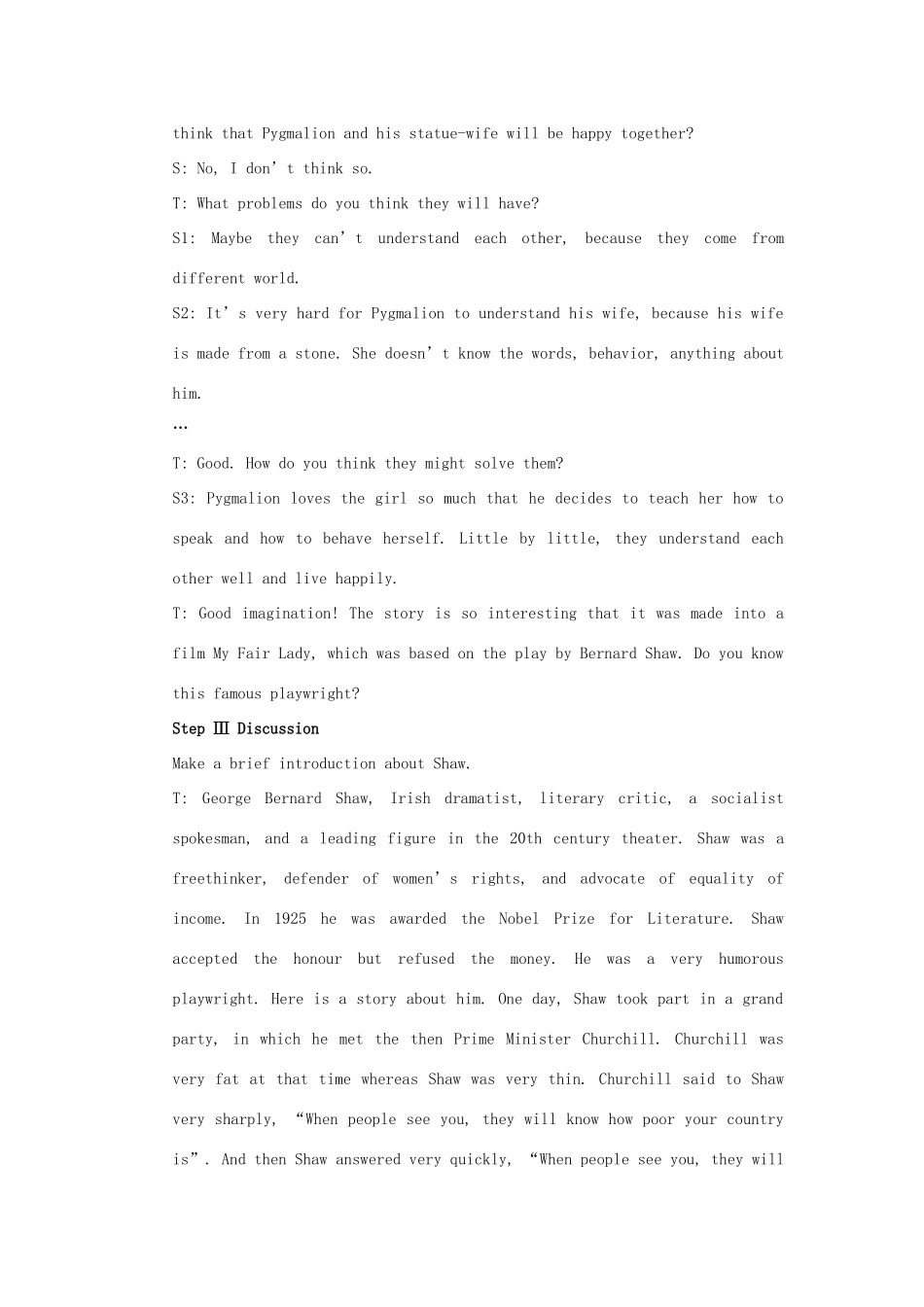 think that Pygmalion and his statue-wife will be happy together?

S: No, I don't think so.

T: What problems do you think they will have?

S1: Maybe they can't understand each other, because they come from different world.

S2: It's very hard for Pygmalion to understand his wife, because his wife is made from a stone. She doesn't know the words, behavior, anything about him.

…

T: Good. How do you think they might solve them?

S3: Pygmalion loves the girl so much that he decides to teach her how to speak and how to behave herself. Little by little, they understand each other well and live happily.

T: Good imagination! The story is so interesting that it was made into a film My Fair Lady, which was based on the play by Bernard Shaw. Do you know this famous playwright?

Step Ⅲ Discussion

Make a brief introduction about Shaw.

T: George Bernard Shaw, Irish dramatist, literary critic, a socialist spokesman, and a leading figure in the 20th century theater. Shaw was a freethinker, defender of women's rights, and advocate of equality of income. In 1925 he was awarded the Nobel Prize for Literature. Shaw accepted the honour but refused the money. He was a very humorous playwright. Here is a story about him. One day, Shaw took part in a grand party, in which he met the then Prime Minister Churchill. Churchill was very fat at that time whereas Shaw was very thin. Churchill said to Shaw very sharply, "When people see you, they will know how poor your country is". And then Shaw answered very quickly, "When people see you, they will